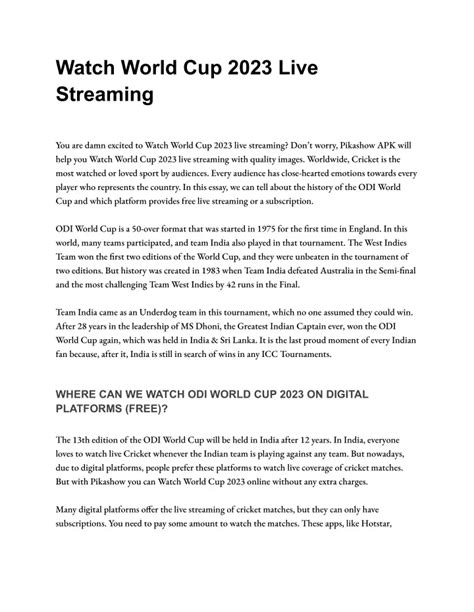 Watch World Cup 2023 Live Streaming

You are damn excited to Watch World Cup 2023 live streaming? Don't worry, Pikashow APK will help you Watch World Cup 2023 live streaming with quality images. Worldwide, Cricket is the most watched or loved sport by audiences. Every audience has close-hearted emotions towards every player who represents the country. In this essay, we can tell about the history of the ODI World Cup and which platform provides free live streaming or a subscription.

ODI World Cup is a 50-over format that was started in 1975 for the first time in England. In this world, many teams participated, and team India also played in that tournament. The West Indies Team won the first two editions of the World Cup, and they were unbeaten in the tournament of two editions. But history was created in 1983 when Team India defeated Australia in the Semi-final and the most challenging Team West Indies by 42 runs in the Final.

Team India came as an Underdog team in this tournament, which no one assumed they could win. After 28 years in the leadership of MS Dhoni, the Greatest Indian Captain ever, won the ODI World Cup again, which was held in India & Sri Lanka. It is the last proud moment of every Indian fan because, after it, India is still in search of wins in any ICC Tournaments.

WHERE CAN WE WATCH ODI WORLD CUP 2023 ON DIGITAL PLATFORMS (FREE)?

The 13th edition of the ODI World Cup will be held in India after 12 years. In India, everyone loves to watch live Cricket whenever the Indian team is playing against any team. But nowadays, due to digital platforms, people prefer these platforms to watch live coverage of cricket matches. But with Pikashow you can Watch World Cup 2023 online without any extra charges.

Many digital platforms offer the live streaming of cricket matches, but they can only have subscriptions. You need to pay some amount to watch the matches. These apps, like Hotstar,